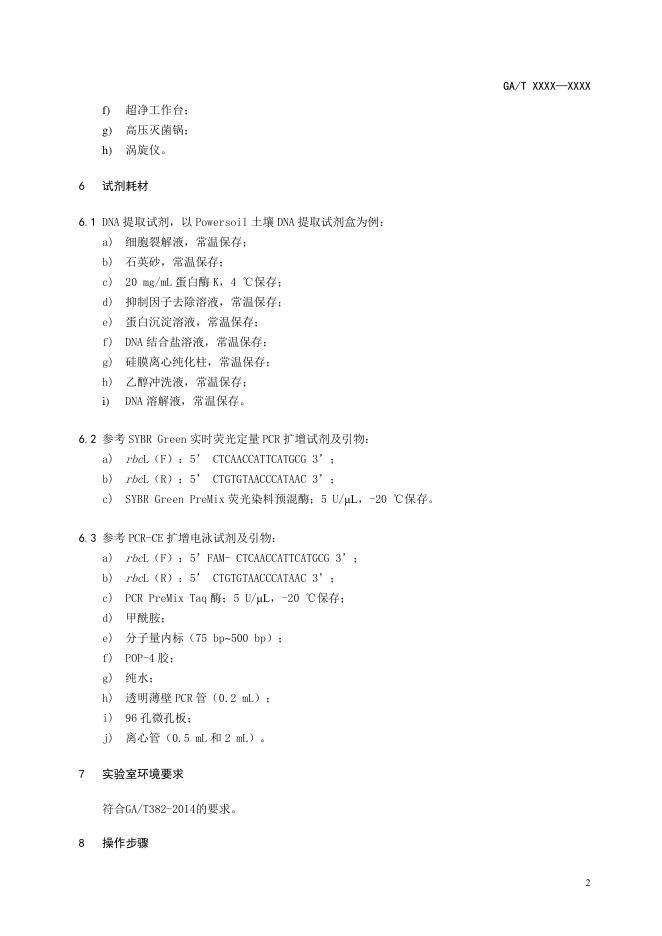 GA/T XXXX—XXXX

f) 超净工作台；

g) 高压灭菌锅；

h) 涡旋仪。

6 试剂耗材

6.1 DNA 提取试剂，以 Powersoil 土壤 DNA 提取试剂盒为例：

a) 细胞裂解液，常温保存；

b) 石英砂，常温保存；

c) 20 mg/mL 蛋白酶 K，4 ℃保存；

d) 抑制因子去除溶液，常温保存；

e) 蛋白沉淀溶液，常温保存；

f) DNA 结合盐溶液，常温保存；

g) 硅膜离心纯化柱，常温保存；

h) 乙醇冲洗液，常温保存；

i) DNA 溶解液，常温保存。

6.2 参考 SYBR Green 实时荧光定量 PCR 扩增试剂及引物：

a) rbcL（F）：5’ CTCAACCATTCATGCG 3’；

b) rbcL（R）：5’ CTGTGTAACCCATAAC 3’；

c) SYBR Green PreMix 荧光染料预混酶：5 U/μL，-20 ℃保存。

6.3 参考 PCR-CE 扩增电泳试剂及引物：

a) rbcL（F）：5’FAM- CTCAACCATTCATGCG 3’；

b) rbcL（R）：5’ CTGTGTAACCCATAAC 3’；

c) PCR PreMix Taq 酶：5 U/μL，-20 ℃保存；

d) 甲酰胺；

e) 分子量内标（75 bp~500 bp）；

f) POP-4 胶；

g) 纯水；

h) 透明薄壁 PCR 管（0.2 mL）；

i) 96 孔微孔板；

j) 离心管（0.5 mL 和 2 mL）。

7 实验室环境要求

符合GA/T382-2014的要求。

8 操作步骤

2